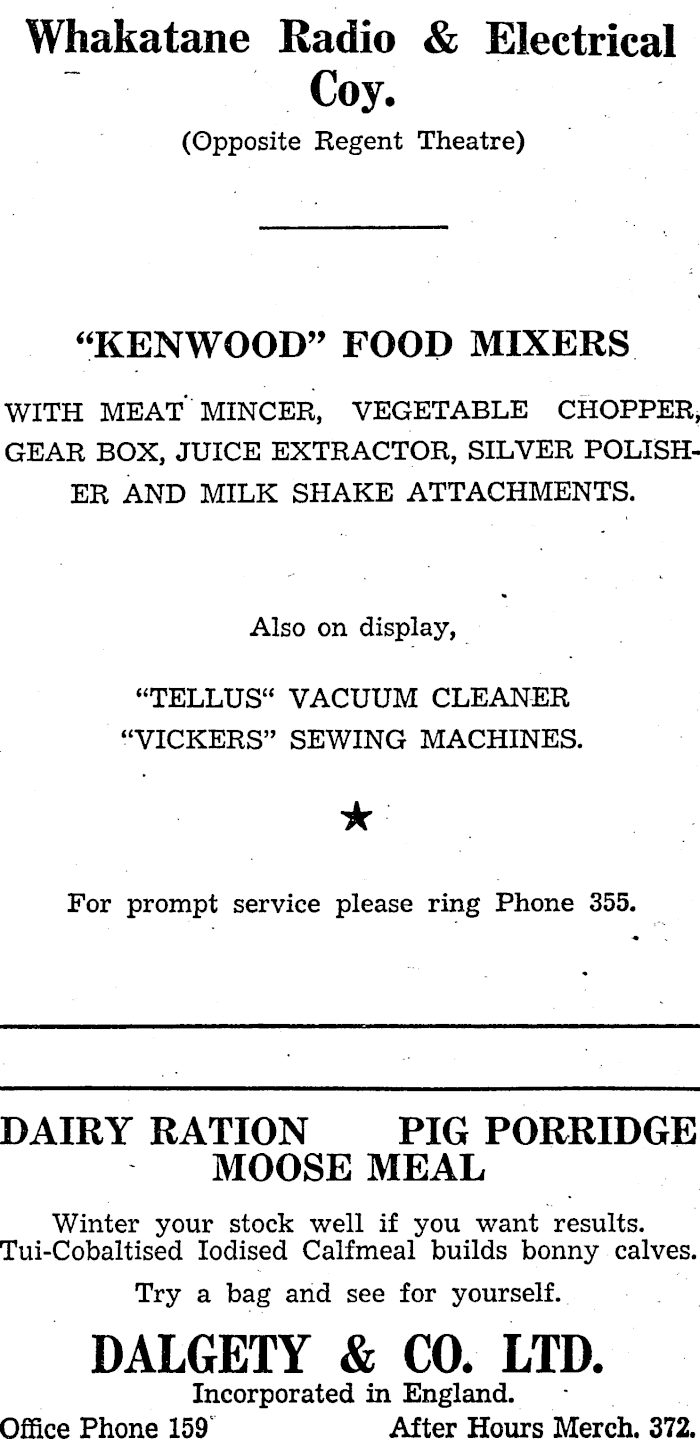 Whakatane Radio & Electrical Coy.

(Opposite Regent Theatre)

"KENWOOD" FOOD MIXERS

WITH MEAT MINCER, VEGETABLE CHOPPER, GEAR BOX, JUICE EXTRACTOR, SILVER POLISHER AND MILK SHAKE ATTACHMENTS.

Also on display,

"TELLUS" VACUUM CLEANER
"VICKERS" SEWING MACHINES.

★

For prompt service please ring Phone 355.

DAIRY RATION PIG PORRIDGE
MOOSE MEAL

Winter your stock well if you want results.
Tui-Cobaltised Iodised Calfmeal builds bonny calves.

Try a bag and see for yourself.

DALGETY & CO. LTD.
Incorporated in England.

Office Phone 159 After Hours Merch. 372.